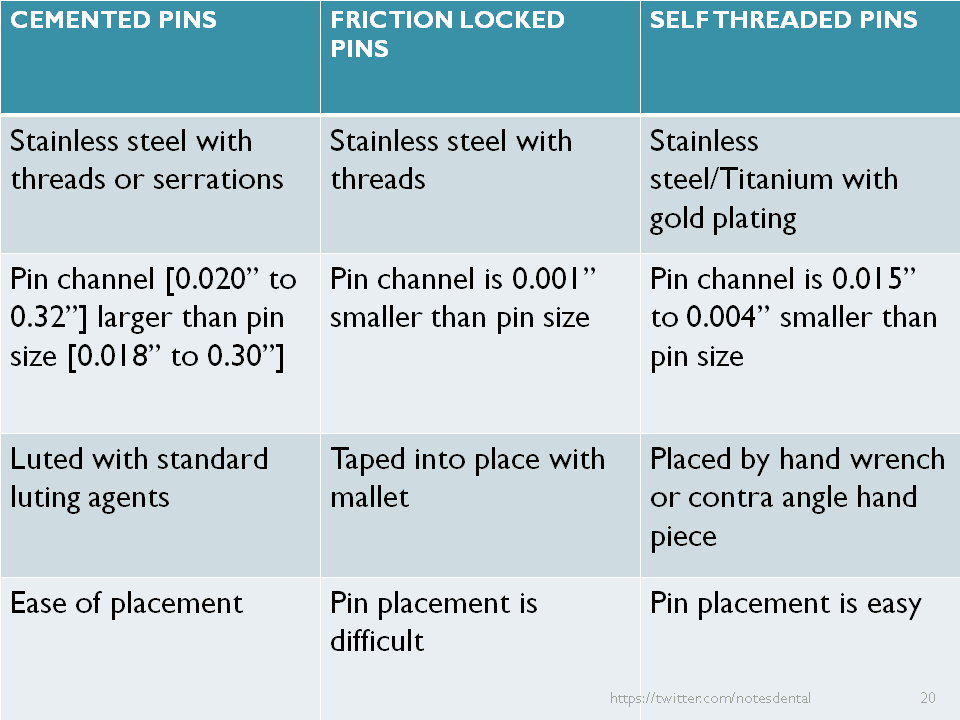 | CEMENTED PINS | FRICTION LOCKED PINS | SELF THREADED PINS |
|---|---|---|
| Stainless steel with threads or serrations | Stainless steel with threads | Stainless steel/Titanium with gold plating |
| Pin channel [0.020” to 0.32”] larger than pin size [0.018” to 0.30”] | Pin channel is 0.001” smaller than pin size | Pin channel is 0.015” to 0.004” smaller than pin size |
| Luted with standard luting agents | Taped into place with mallet | Placed by hand wrench or contra angle hand piece |
| Ease of placement | Pin placement is difficult | Pin placement is easy |

https://twitter.com/notesdental

20